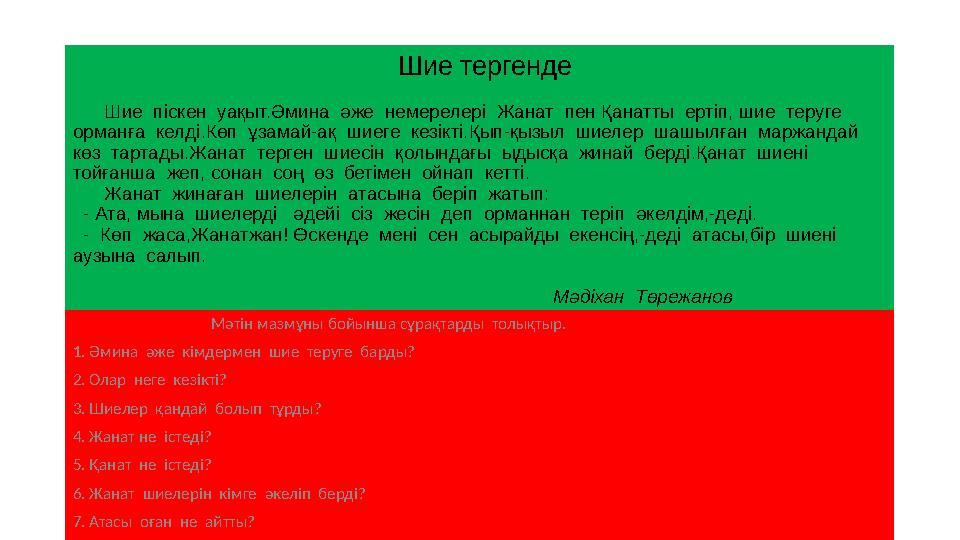 Шие тергенде

Шие піскен уақыт.Әмина әже немерелері Жанат пен Қанатты ертіп, шие теруге орманға келді.Көп ұзамай-ақ шиеге кезікті.Қып-қызыл шиелер шашылған маржандай көз тартады.Жанат терген шиесін қолындағы ыдысқа жинай берді.Қанат шиені тойғанша жеп, сонан соң өз бетімен ойнап кетті.

Жанат жинаған шиелерін атасына беріп жатып:

- Ата, мына шиелерді әдейі сіз жесін деп орманнан теріп әкелдім,-деді.

- Көп жаса,Жанатжан! Өскенде мені сен асырайды екенсің,-деді атасы,бір шиені аузына салып.

Мәдіхан Төрежанов

Мәтін мазмұны бойынша сұрақтарды толықтыр.

1. Әмина әже кімдермен шие теруге барды?

2. Олар неге кезікті?

3. Шиелер қандай болып тұрды?

4. Жанат не істеді?

5. Қанат не істеді?

6. Жанат шиелерін кімге әкеліп берді?

7. Атасы оған не айтты?